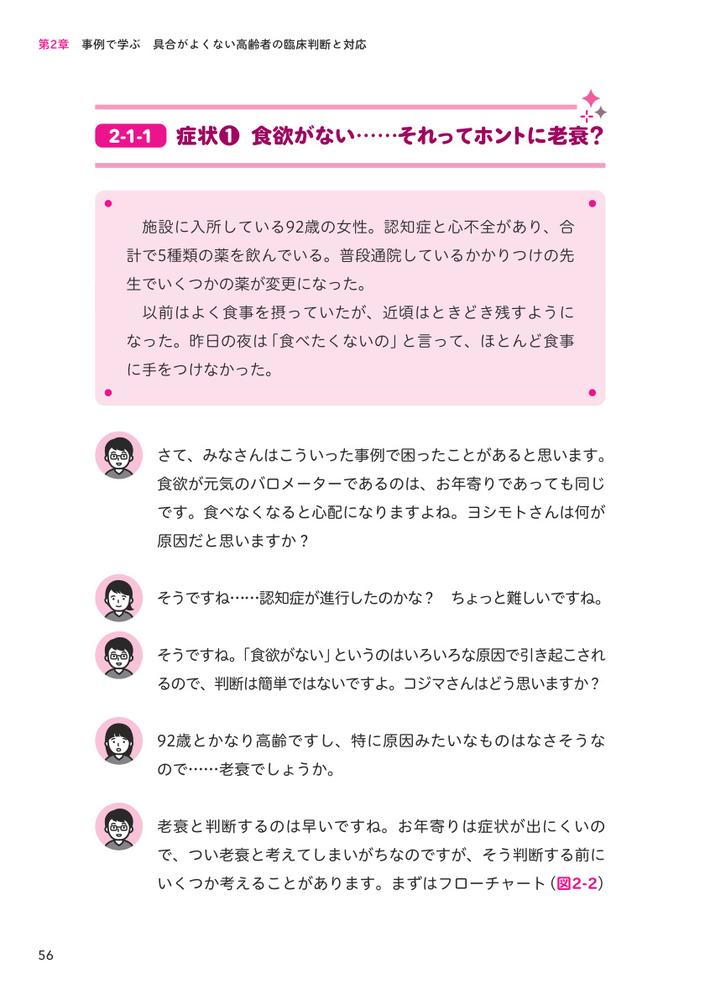 第2章 事例で学ぶ 具合がよくない高齢者の臨床判断と対応

2-1-1 症状❶ 食欲がない……それってホントに老衰?

施設に入所している92歳の女性。認知症と心不全があり、合計で5種類の薬を飲んでいる。普段通院しているかかりつけの先生でいくつかの薬が変更になった。

以前はよく食事を摂っていたが、近頃はときどき残すようになった。昨日の夜は「食べたくないの」と言って、ほとんど食事に手をつけなかった。

さて、みなさんはこういった事例で困ったことがあると思います。食欲が元気のバロメーターであるのは、お年寄りであっても同じです。食べなくなると心配になりますよね。ヨシモトさんは何が原因だと思いますか?

そうですね……認知症が進行したのかな? ちょっと難しいですね。

そうですね。「食欲がない」というのはいろいろな原因で引き起こされるので、判断は簡単ではないですよ。コジマさんはどう思いますか?

92歳とかなり高齢ですし、特に原因みたいなものはなさそうなので……老衰でしょうか。

老衰と判断するのは早いですね。お年寄りは症状が出にくいので、つい老衰と考えてしまいがちなのですが、そう判断する前にいくつか考えることがあります。まずはフローチャート(図2-2)

56